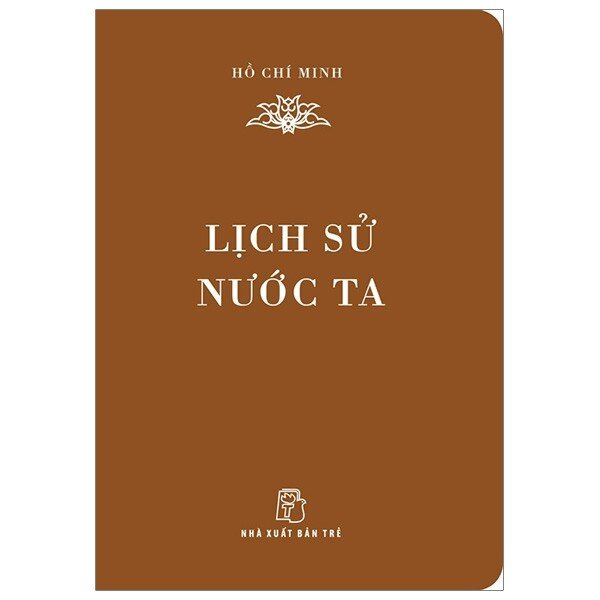 HỒ CHÍ MINH

LỊCH SỬ NƯỚC TA

NHÀ XUẤT BẢN TRẺ